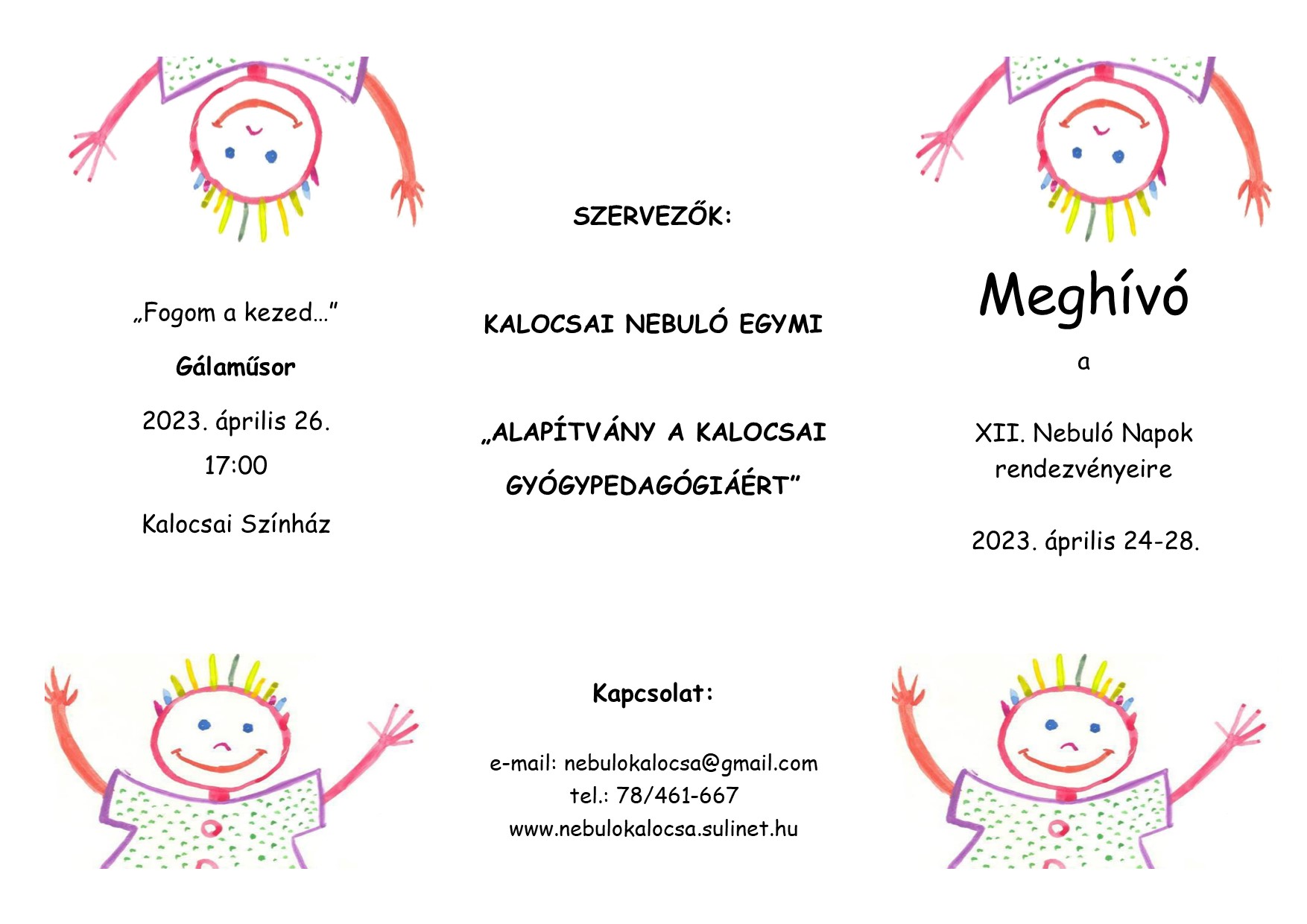 „Fogom a kezed…”

Gálaműsor

2023. április 26.

17:00

Kalocsai Színház

SZERVEZŐK:

KALOCSAI NEBULÓ EGYMI

„ALAPÍTVÁNY A KALOCSAI GYÓGYPEDAGÓGIÁÉRT”

Kapcsolat:

e-mail: nebulokalocsa@gmail.com
tel.: 78/461-667
www.nebulokalocsa.sulinet.hu

Meghívó

a

XII. Nebuló Napok rendezvényeire

2023. április 24-28.